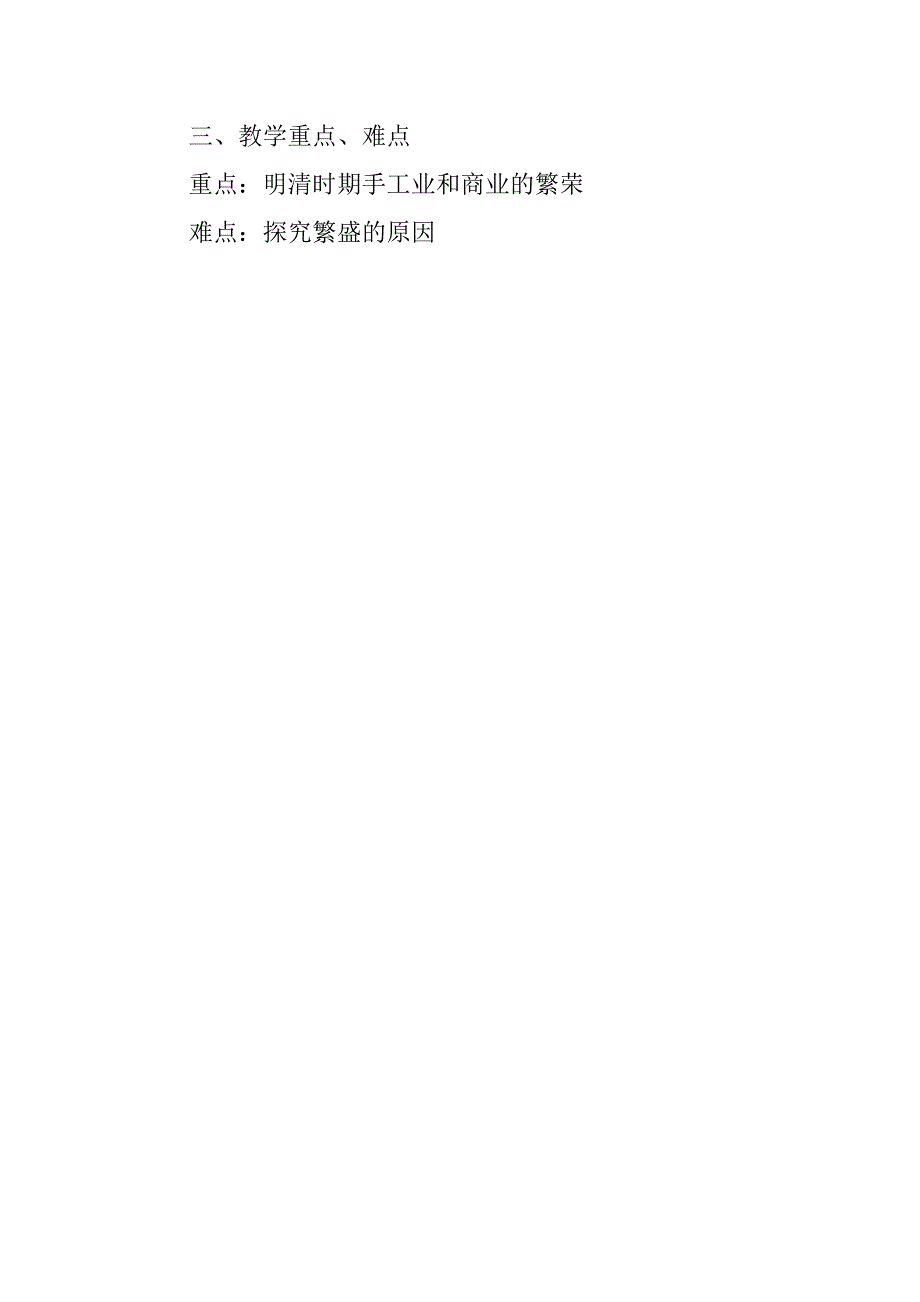 三、教学重点、难点

重点：明清时期手工业和商业的繁荣

难点：探究繁盛的原因